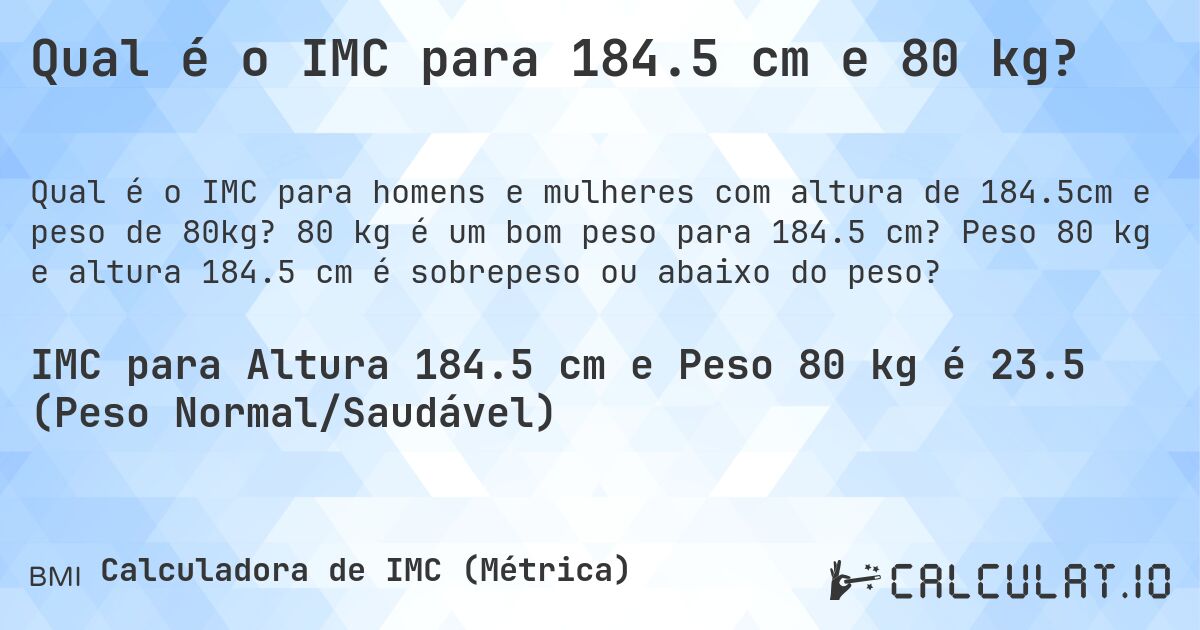 Qual é o IMC para 184.5 cm e 80 kg?

Qual é o IMC para homens e mulheres com altura de 184.5cm e peso de 80kg? 80 kg é um bom peso para 184.5 cm? Peso 80 kg e altura 184.5 cm é sobrepeso ou abaixo do peso?

IMC para Altura 184.5 cm e Peso 80 kg é 23.5 (Peso Normal/Saudável)

BMI Calculadora de IMC (Métrica)

CALCULAT.IO